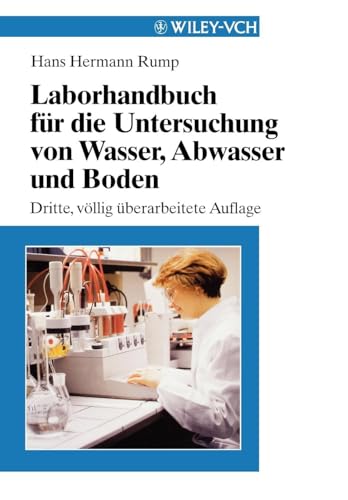 WILEY-VCH

Hans Hermann Rump

Laborhandbuch für die Untersuchung von Wasser, Abwasser und Boden

Dritte, völlig überarbeitete Auflage